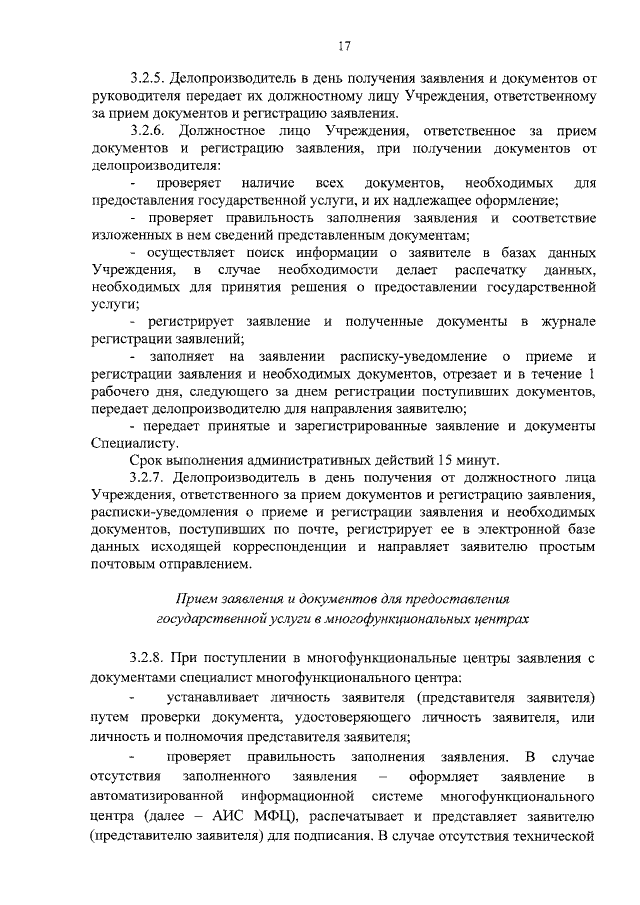 17

3.2.5. Делопроизводитель в день получения заявления и документов от руководителя передает их должностному лицу Учреждения, ответственному за прием документов и регистрацию заявления.

3.2.6. Должностное лицо Учреждения, ответственное за прием документов и регистрацию заявления, при получении документов от делопроизводителя:

- проверяет наличие всех документов, необходимых для предоставления государственной услуги, и их надлежащее оформление;

- проверяет правильность заполнения заявления и соответствие изложенных в нем сведений представленным документам;

- осуществляет поиск информации о заявителе в базах данных Учреждения, в случае необходимости делает распечатку данных, необходимых для принятия решения о предоставлении государственной услуги;

- регистрирует заявление и полученные документы в журнале регистрации заявлений;

- заполняет на заявлении расписку-уведомление о приеме и регистрации заявления и необходимых документов, отрезает и в течение 1 рабочего дня, следующего за днем регистрации поступивших документов, передает делопроизводителю для направления заявителю;

- передает принятые и зарегистрированные заявление и документы Специалисту.

Срок выполнения административных действий 15 минут.

3.2.7. Делопроизводитель в день получения от должностного лица Учреждения, ответственного за прием документов и регистрацию заявления, расписки-уведомления о приеме и регистрации заявления и необходимых документов, поступивших по почте, регистрирует ее в электронной базе данных исходящей корреспонденции и направляет заявителю простым почтовым отправлением.

Прием заявления и документов для предоставления государственной услуги в многофункциональных центрах

3.2.8. При поступлении в многофункциональные центры заявления с документами специалист многофункционального центра:

- устанавливает личность заявителя (представителя заявителя) путем проверки документа, удостоверяющего личность заявителя, или личность и полномочия представителя заявителя;

- проверяет правильность заполнения заявления. В случае отсутствия заполненного заявления – оформляет заявление в автоматизированной информационной системе многофункционального центра (далее – АИС МФЦ), распечатывает и представляет заявителю (представителю заявителя) для подписания. В случае отсутствия технической